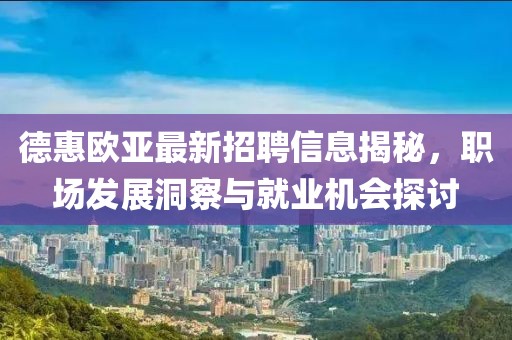 德惠欧亚最新招聘信息揭秘，职场发展洞察与就业机会探讨